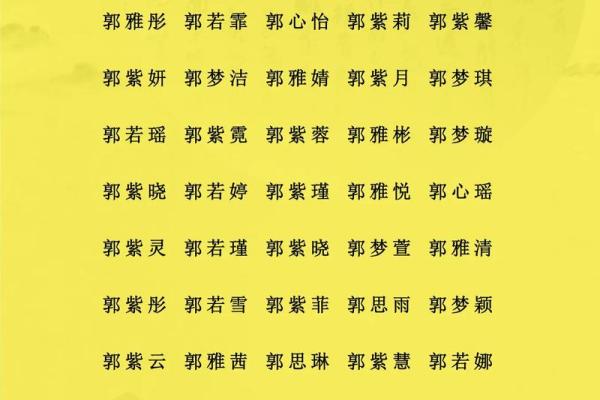 郭雅彤 郭若霏 郭心怡 郭紫莉 郭紫馨

郭紫妍 郭梦洁 郭雅婧 郭紫月 郭梦琪

郭若瑶 郭紫霓 郭紫蓉 郭雅彬 郭梦璇

郭紫晓 郭若婷 郭紫瑾 郭雅悦 郭心瑶

郭紫灵 郭若瑾 郭紫晓 郭梦萱 郭雅清

郭紫彤 郭若雪 郭紫菲 郭思雨 郭梦颖

郭紫云 郭雅茜 郭思琳 郭紫慧 郭若娜